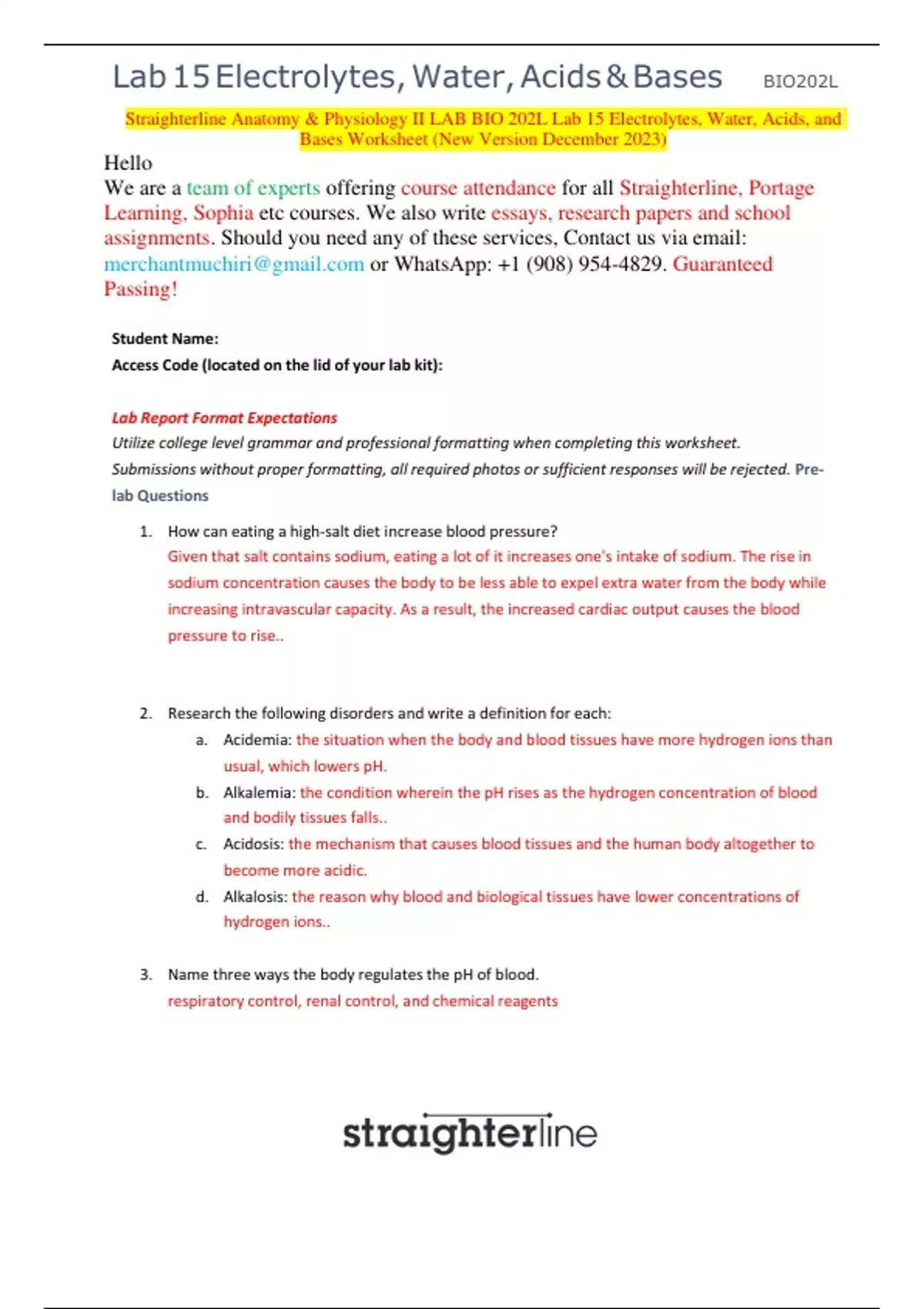 Lab 15 Electrolytes, Water, Acids & Bases BIO202L

Straighterline Anatomy & Physiology II LAB BIO 202L Lab 15 Electrolytes, Water, Acids, and Bases Worksheet (New Version December 2023)

Hello
We are a team of experts offering course attendance for all Straighterline, Portage Learning, Sophia etc courses. We also write essays, research papers and school assignments. Should you need any of these services, Contact us via email: merchantmuchiri@gmail.com or WhatsApp: +1 (908) 954-4829. Guaranteed Passing!

Student Name:
Access Code (located on the lid of your lab kit):

Lab Report Format Expectations
Utilize college level grammar and professional formatting when completing this worksheet. Submissions without proper formatting, all required photos or sufficient responses will be rejected. Pre-lab Questions

1. How can eating a high-salt diet increase blood pressure?
Given that salt contains sodium, eating a lot of it increases one's intake of sodium. The rise in sodium concentration causes the body to be less able to expel extra water from the body while increasing intravascular capacity. As a result, the increased cardiac output causes the blood pressure to rise..

2. Research the following disorders and write a definition for each:
a. Acidemia: the situation when the body and blood tissues have more hydrogen ions than usual, which lowers pH.
b. Alkalemia: the condition wherein the pH rises as the hydrogen concentration of blood and bodily tissues falls..
c. Acidosis: the mechanism that causes blood tissues and the human body altogether to become more acidic.
d. Alkalosis: the reason why blood and biological tissues have lower concentrations of hydrogen ions..

3. Name three ways the body regulates the pH of blood.
respiratory control, renal control, and chemical reagents

straighterline